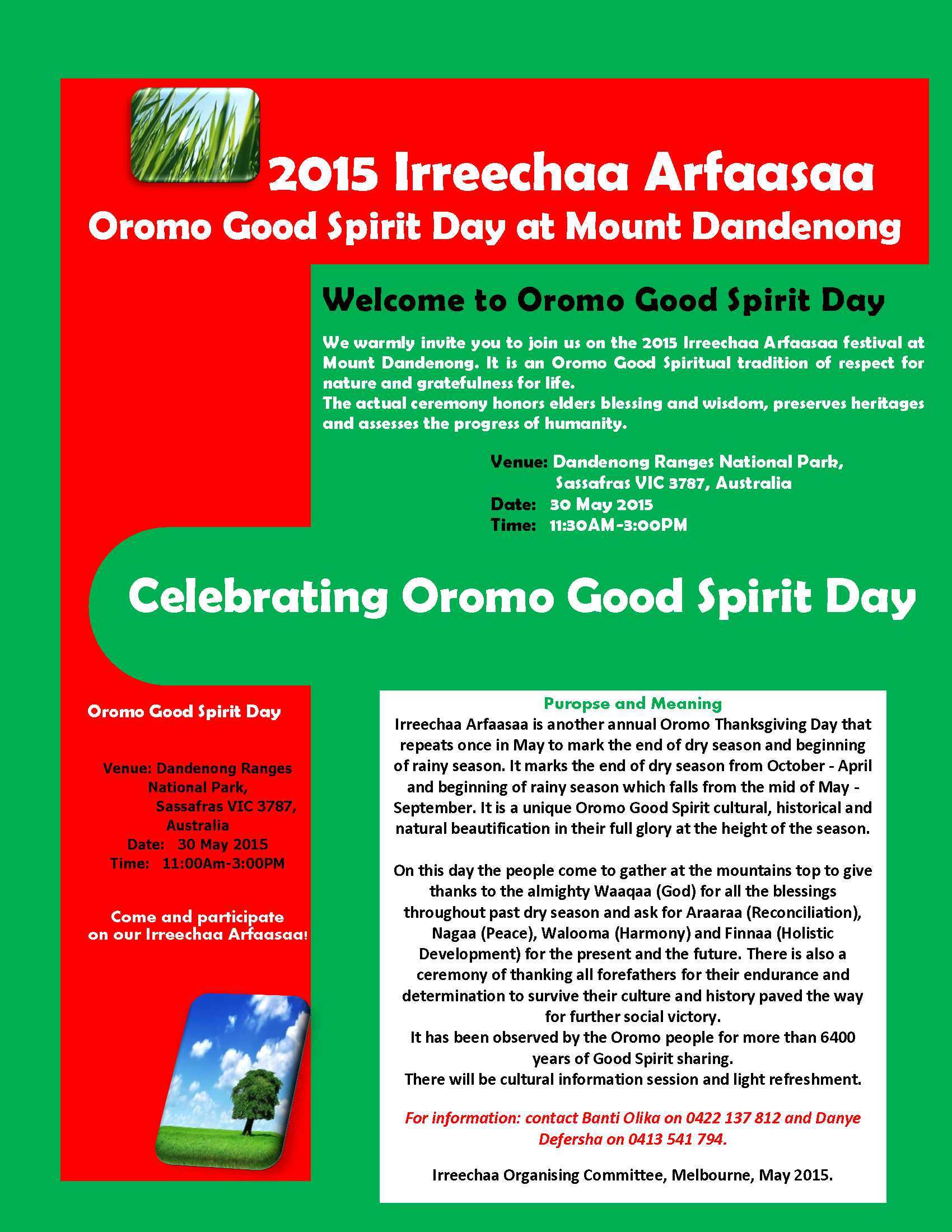 2015 Irreechaa Arfaasaa

Oromo Good Spirit Day at Mount Dandenong

Welcome to Oromo Good Spirit Day

We warmly invite you to join us on the 2015 Irreechaa Arfaasaa festival at Mount Dandenong. It is an Oromo Good Spiritual tradition of respect for nature and gratefulness for life.
The actual ceremony honors elders blessing and wisdom, preserves heritages and assesses the progress of humanity.

Venue: Dandenong Ranges National Park, Sassafras VIC 3787, Australia
Date: 30 May 2015
Time: 11:30AM-3:00PM

Celebrating Oromo Good Spirit Day

Oromo Good Spirit Day

Venue: Dandenong Ranges National Park, Sassafras VIC 3787, Australia
Date: 30 May 2015
Time: 11:00Am-3:00PM

Come and participate on our Irreechaa Arfaasaa!

Puropse and Meaning

Irreechaa Arfaasaa is another annual Oromo Thanksgiving Day that repeats once in May to mark the end of dry season and beginning of rainy season. It marks the end of dry season from October - April and beginning of rainy season which falls from the mid of May - September. It is a unique Oromo Good Spirit cultural, historical and natural beautification in their full glory at the height of the season.

On this day the people come to gather at the mountains top to give thanks to the almighty Waaqaa (God) for all the blessings throughout past dry season and ask for Araaraa (Reconciliation), Nagaa (Peace), Walooma (Harmony) and Finnaa (Holistic Development) for the present and the future. There is also a ceremony of thanking all forefathers for their endurance and determination to survive their culture and history paved the way for further social victory.
It has been observed by the Oromo people for more than 6400 years of Good Spirit sharing.
There will be cultural information session and light refreshment.

For information: contact Banti Olika on 0422 137 812 and Danye Defersha on 0413 541 794.

Irreechaa Organising Committee, Melbourne, May 2015.